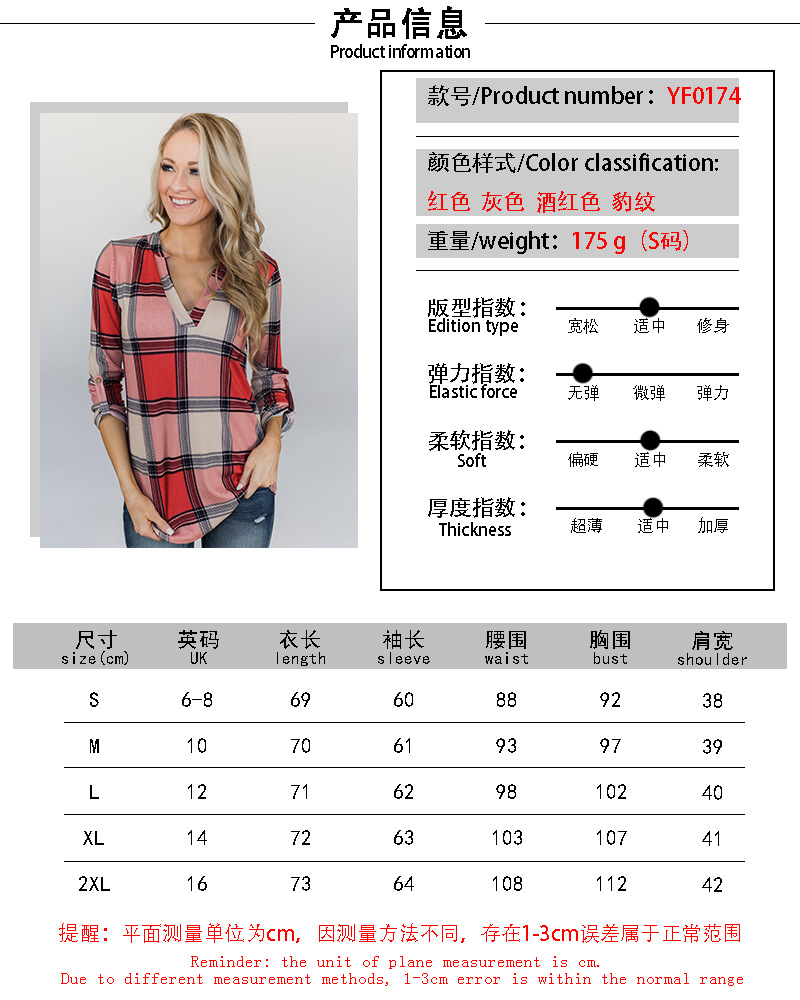 产品信息
Product information

款号/Product number：YF0174

颜色样式/Color classification:
红色 灰色 酒红色 豹纹

重量/weight：175 g（S码）

版型指数：
Edition type
宽松 适中 修身

弹力指数：
Elastic force
无弹 微弹 弹力

柔软指数：
Soft
偏硬 适中 柔软

厚度指数：
Thickness
超薄 适中 加厚

| 尺寸 size(cm) | 英码 UK | 衣长 length | 袖长 sleeve | 腰围 waist | 胸围 bust | 肩宽 shoulder |
|---|---|---|---|---|---|---|
| S | 6-8 | 69 | 60 | 88 | 92 | 38 |
| M | 10 | 70 | 61 | 93 | 97 | 39 |
| L | 12 | 71 | 62 | 98 | 102 | 40 |
| XL | 14 | 72 | 63 | 103 | 107 | 41 |
| 2XL | 16 | 73 | 64 | 108 | 112 | 42 |

提醒：平面测量单位为cm，因测量方法不同，存在1-3cm误差属于正常范围
Reminder: the unit of plane measurement is cm.
Due to different measurement methods, 1-3cm error is within the normal range